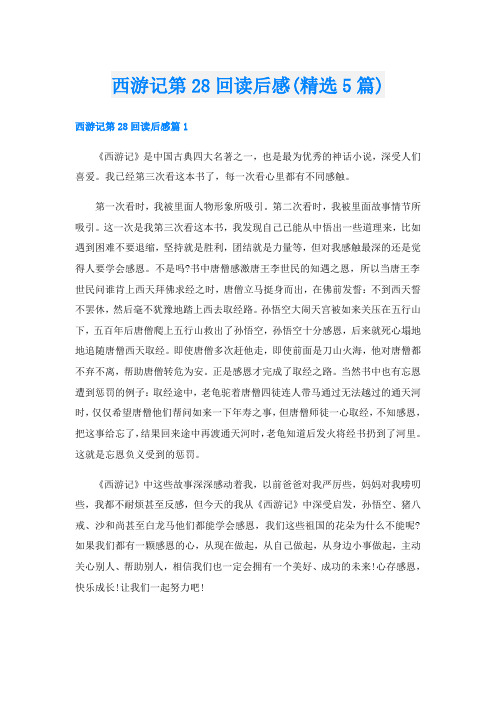 西游记第28回读后感(精选5篇)

西游记第28回读后感篇1

《西游记》是中国古典四大名著之一，也是最为优秀的神话小说，深受人们喜爱。我已经第三次看这本书了，每一次看心里都有不同感触。

第一次看时，我被里面人物形象所吸引。第二次看时，我被里面故事情节所吸引。这一次是我第三次看这本书，我发现自己已能从中悟出一些道理来，比如遇到困难不要退缩，坚持就是胜利，团结就是力量等，但对我感触最深的还是觉得人要学会感恩。不是吗?书中唐僧感激唐王李世民的知遇之恩，所以当唐王李世民问谁肯上西天拜佛求经之时，唐僧立马挺身而出，在佛前发誓：不到西天誓不罢休，然后毫不犹豫地踏上西去取经路。孙悟空大闹天宫被如来关压在五行山下，五百年后唐僧爬上五行山救出了孙悟空，孙悟空十分感恩，后来就死心塌地地追随唐僧西天取经。即使唐僧多次赶他走，即使前面是刀山火海，他对唐僧都不弃不离，帮助唐僧转危为安。正是感恩才完成了取经之路。当然书中也有忘恩遭到惩罚的例子：取经途中，老龟驼着唐僧四徒连人带马通过无法越过的通天河时，仅仅希望唐僧他们帮问如来一下年寿之事，但唐僧师徒一心取经，不知感恩，把这事给忘了，结果回来途中再渡通天河时，老龟知道后发火将经书扔到了河里。这就是忘恩负义受到的惩罚。

《西游记》中这些故事深深感动着我，以前爸爸对我严厉些，妈妈对我唠叨些，我都不耐烦甚至反感，但今天的我从《西游记》中深受启发，孙悟空、猪八戒、沙和尚甚至白龙马他们都能学会感恩，我们这些祖国的花朵为什么不能呢?如果我们都有一颗感恩的心，从现在做起，从自己做起，从身边小事做起，主动关心别人、帮助别人，相信我们也一定会拥有一个美好、成功的未来!心存感恩，快乐成长!让我们一起努力吧!